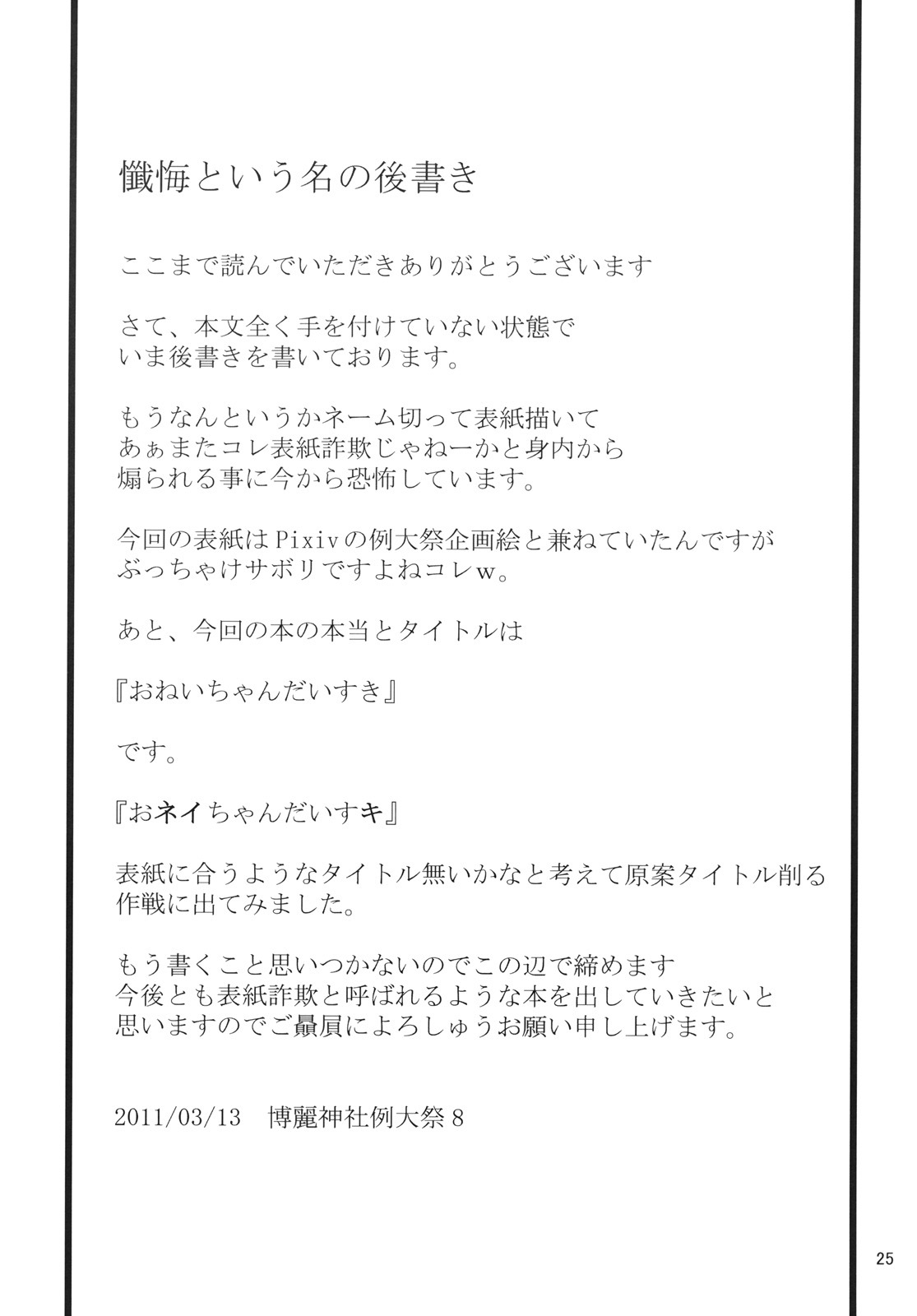 懺悔という名の後書き

ここまで読んでいただきありがとうございます

さて、本文全く手を付けていない状態で
いま後書きを書いております。

もうなんというかネーム切って表紙描いて
あぁまたコレ表紙詐欺じゃねーかと身内から
煽られる事に今から恐怖しています。

今回の表紙はPixivの例大祭企画絵と兼ねていたんですが
ぶっちゃけサボリですよねコレw。

あと、今回の本の本当とタイトルは

『おねいちゃんだいすき』

です。

『おネイちゃんだいすキ』

表紙に合うようなタイトル無いかなと考えて原案タイトル削る
作戦に出てみました。

もう書くこと思いつかないのでこの辺で締めます
今後とも表紙詐欺と呼ばれるような本を出していきたいと
思いますのでご贔屓によろしゅうお願い申し上げます。

2011/03/13　博麗神社例大祭８

25